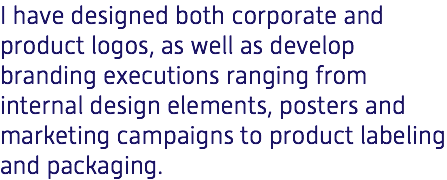 I have designed both corporate and product logos, as well as develop branding executions ranging from internal design elements, posters and marketing campaigns to product labeling and packaging.